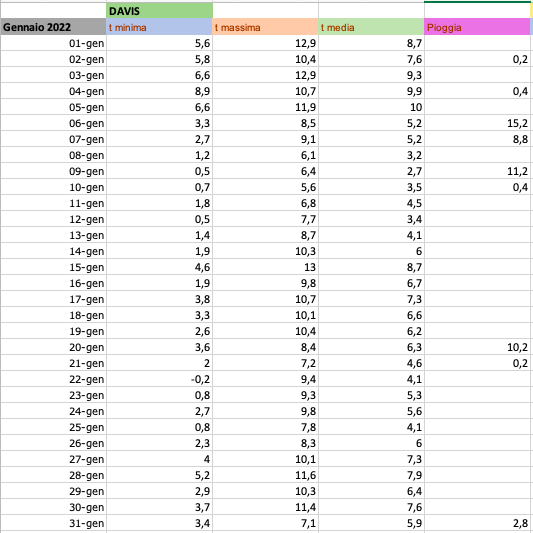 | | DAVIS | | | |
|---|---|---|---|---|
| Gennaio 2022 | t minima | t massima | t media | Pioggia |
| 01-gen | 5,6 | 12,9 | 8,7 | |
| 02-gen | 5,8 | 10,4 | 7,6 | 0,2 |
| 03-gen | 6,6 | 12,9 | 9,3 | |
| 04-gen | 8,9 | 10,7 | 9,9 | 0,4 |
| 05-gen | 6,6 | 11,9 | 10 | |
| 06-gen | 3,3 | 8,5 | 5,2 | 15,2 |
| 07-gen | 2,7 | 9,1 | 5,2 | 8,8 |
| 08-gen | 1,2 | 6,1 | 3,2 | |
| 09-gen | 0,5 | 6,4 | 2,7 | 11,2 |
| 10-gen | 0,7 | 5,6 | 3,5 | 0,4 |
| 11-gen | 1,8 | 6,8 | 4,5 | |
| 12-gen | 0,5 | 7,7 | 3,4 | |
| 13-gen | 1,4 | 8,7 | 4,1 | |
| 14-gen | 1,9 | 10,3 | 6 | |
| 15-gen | 4,6 | 13 | 8,7 | |
| 16-gen | 1,9 | 9,8 | 6,7 | |
| 17-gen | 3,8 | 10,7 | 7,3 | |
| 18-gen | 3,3 | 10,1 | 6,6 | |
| 19-gen | 2,6 | 10,4 | 6,2 | |
| 20-gen | 3,6 | 8,4 | 6,3 | 10,2 |
| 21-gen | 2 | 7,2 | 4,6 | 0,2 |
| 22-gen | -0,2 | 9,4 | 4,1 | |
| 23-gen | 0,8 | 9,3 | 5,3 | |
| 24-gen | 2,7 | 9,8 | 5,6 | |
| 25-gen | 0,8 | 7,8 | 4,1 | |
| 26-gen | 2,3 | 8,3 | 6 | |
| 27-gen | 4 | 10,1 | 7,3 | |
| 28-gen | 5,2 | 11,6 | 7,9 | |
| 29-gen | 2,9 | 10,3 | 6,4 | |
| 30-gen | 3,7 | 11,4 | 7,6 | |
| 31-gen | 3,4 | 7,1 | 5,9 | 2,8 |